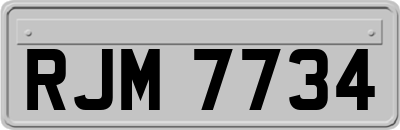 RJM 7734